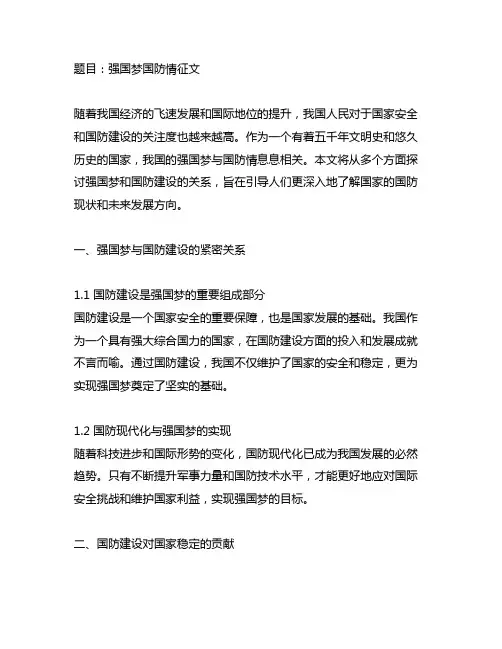 题目：强国梦国防情征文

随着我国经济的飞速发展和国际地位的提升，我国人民对于国家安全和国防建设的关注度也越来越高。作为一个有着五千年文明史和悠久历史的国家，我国的强国梦与国防情息息相关。本文将从多个方面探讨强国梦和国防建设的关系，旨在引导人们更深入地了解国家的国防现状和未来发展方向。

一、强国梦与国防建设的紧密关系

1.1 国防建设是强国梦的重要组成部分
国防建设是一个国家安全的重要保障，也是国家发展的基础。我国作为一个具有强大综合国力的国家，在国防建设方面的投入和发展成就不言而喻。通过国防建设，我国不仅维护了国家的安全和稳定，更为实现强国梦奠定了坚实的基础。

1.2 国防现代化与强国梦的实现
随着科技进步和国际形势的变化，国防现代化已成为我国发展的必然趋势。只有不断提升军事力量和国防技术水平，才能更好地应对国际安全挑战和维护国家利益，实现强国梦的目标。

二、国防建设对国家稳定的贡献